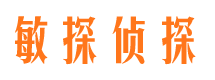 敏探侦探